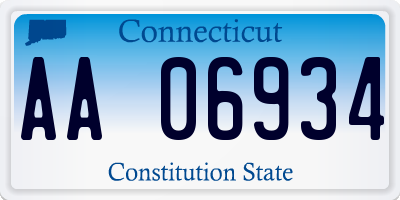 Connecticut

AA 06934

Constitution State